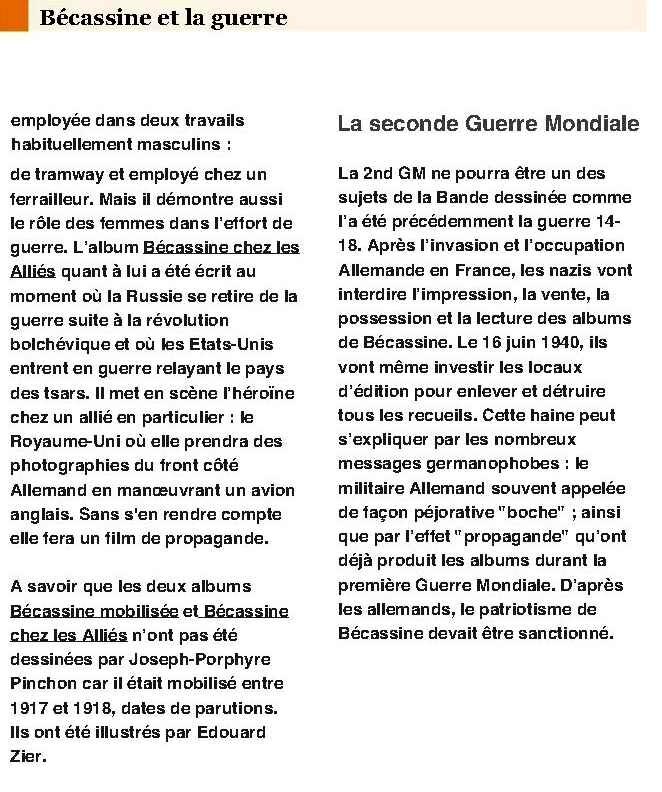 Bécassine et la guerre

employée dans deux travails habituellement masculins :

de tramway et employé chez un ferrailleur. Mais il démontre aussi le rôle des femmes dans l'effort de guerre. L'album Bécassine chez les Alliés quant à lui a été écrit au moment où la Russie se retire de la guerre suite à la révolution bolchévique et où les Etats-Unis entrent en guerre relayant le pays des tsars. Il met en scène l'héroïne chez un allié en particulier : le Royaume-Uni où elle prendra des photographies du front côté Allemand en manœuvrant un avion anglais. Sans s'en rendre compte elle fera un film de propagande.

A savoir que les deux albums Bécassine mobilisée et Bécassine chez les Alliés n'ont pas été dessinées par Joseph-Porphyre Pinchon car il était mobilisé entre 1917 et 1918, dates de parutions. Ils ont été illustrés par Edouard Zier.

La seconde Guerre Mondiale

La 2nd GM ne pourra être un des sujets de la Bande dessinée comme l'a été précédemment la guerre 14-18. Après l'invasion et l'occupation Allemande en France, les nazis vont interdire l'impression, la vente, la possession et la lecture des albums de Bécassine. Le 16 juin 1940, ils vont même investir les locaux d'édition pour enlever et détruire tous les recueils. Cette haine peut s'expliquer par les nombreux messages germanophobes : le militaire Allemand souvent appelée de façon péjorative "boche" ; ainsi que par l'effet "propagande" qu'ont déjà produit les albums durant la première Guerre Mondiale. D'après les allemands, le patriotisme de Bécassine devait être sanctionné.